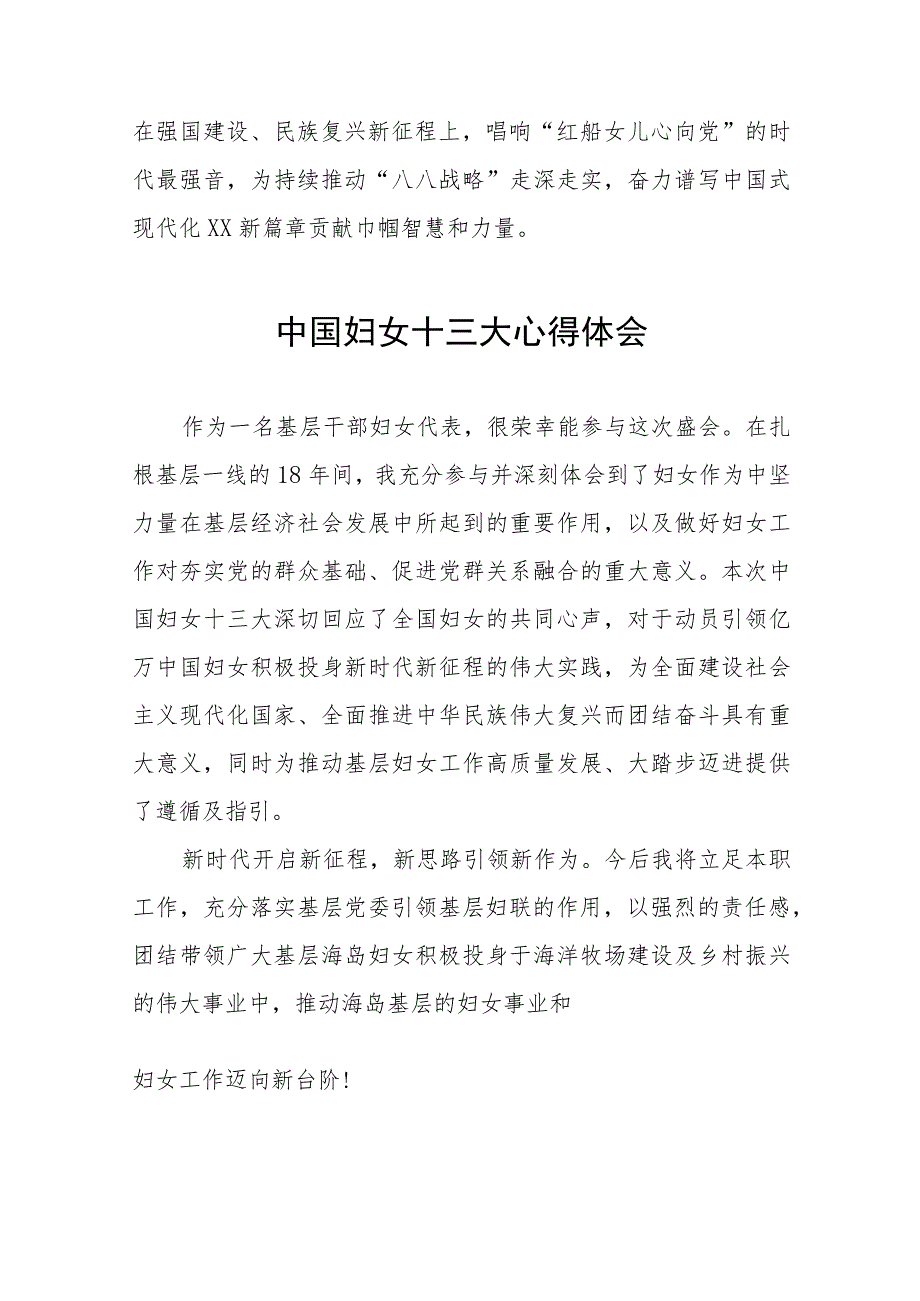 在强国建设、民族复兴新征程上，唱响“红船女儿心向党”的时代最强音，为持续推动“八八战略”走深走实，奋力谱写中国式现代化XX新篇章贡献巾帼智慧和力量。

中国妇女十三大心得体会

作为一名基层干部妇女代表，很荣幸能参与这次盛会。在扎根基层一线的18年间，我充分参与并深刻体会到了妇女作为中坚力量在基层经济社会发展中所起到的重要作用，以及做好妇女工作对夯实党的群众基础、促进党群关系融合的重大意义。本次中国妇女十三大深切回应了全国妇女的共同心声，对于动员引领亿万中国妇女积极投身新时代新征程的伟大实践，为全面建设社会主义现代化国家、全面推进中华民族伟大复兴而团结奋斗具有重大意义，同时为推动基层妇女工作高质量发展、大踏步迈进提供了遵循及指引。

新时代开启新征程，新思路引领新作为。今后我将立足本职工作，充分落实基层党委引领基层妇联的作用，以强烈的责任感，团结带领广大基层海岛妇女积极投身于海洋牧场建设及乡村振兴的伟大事业中，推动海岛基层的妇女事业和

妇女工作迈向新台阶！